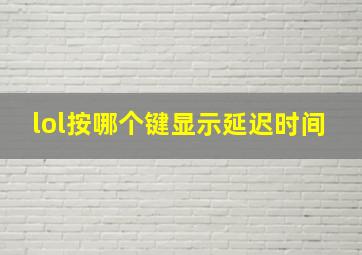 lol按哪个键显示延迟时间